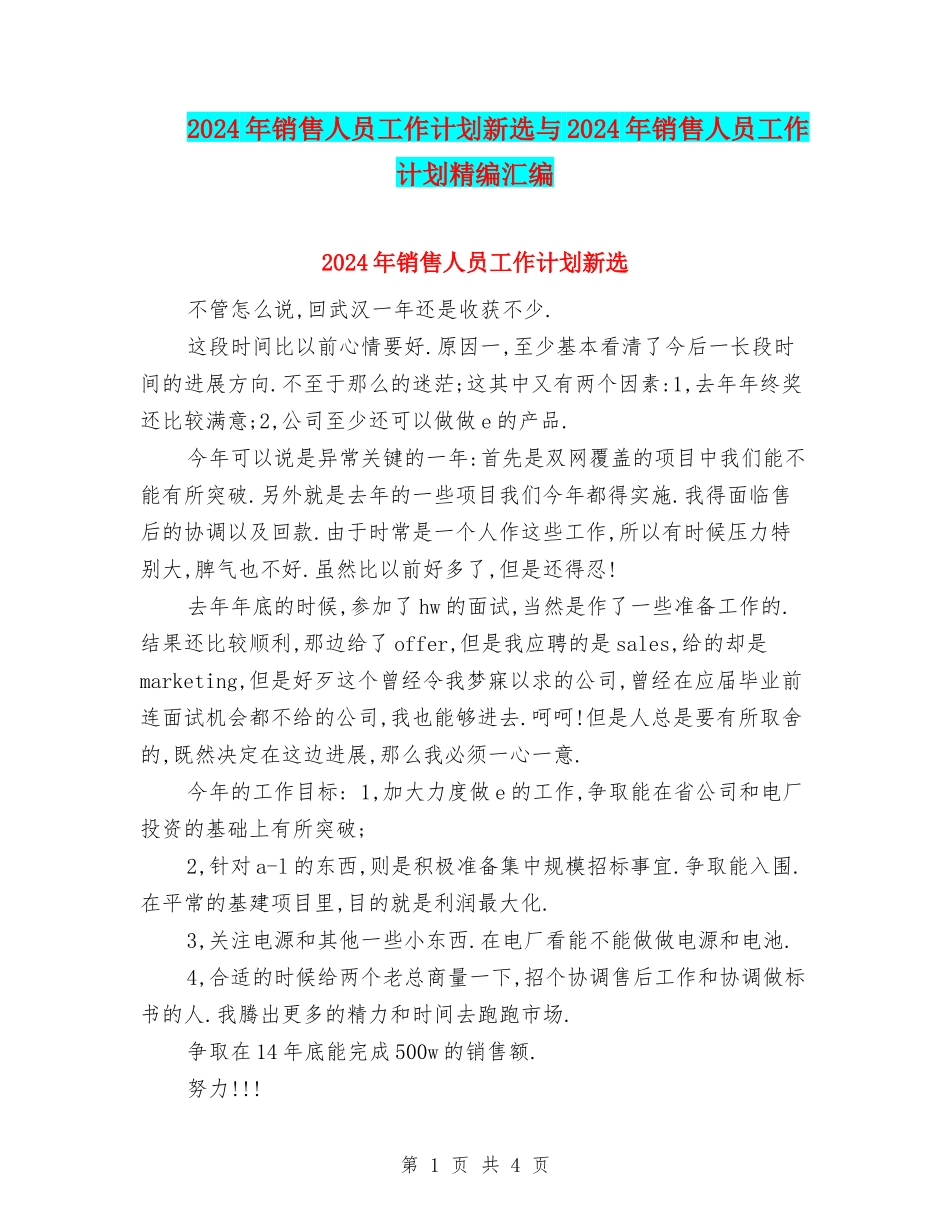 2024年销售人员工作计划新选与2024年销售人员工作计划精编汇编

2024年销售人员工作计划新选

不管怎么说,回武汉一年还是收获不少.

这段时间比以前心情要好.原因一,至少基本看清了今后一长段时间的进展方向.不至于那么的迷茫;这其中又有两个因素:1,去年年终奖还比较满意;2,公司至少还可以做做e的产品.

今年可以说是异常关键的一年:首先是双网覆盖的项目中我们能不能有所突破.另外就是去年的一些项目我们今年都得实施.我得面临售后的协调以及回款.由于时常是一个人作这些工作,所以有时候压力特别大,脾气也不好.虽然比以前好多了,但是还得忍!

去年年底的时候,参加了hw的面试,当然是作了一些准备工作的.结果还比较顺利,那边给了offer,但是我应聘的是sales,给的却是marketing,但是好歹这个曾经令我梦寐以求的公司,曾经在应届毕业前连面试机会都不给的公司,我也能够进去.呵呵!但是人总是要有所取舍的,既然决定在这边进展,那么我必须一心一意.

今年的工作目标: 1,加大力度做e的工作,争取能在省公司和电厂投资的基础上有所突破;

2,针对a-l的东西,则是积极准备集中规模招标事宜.争取能入围.在平常的基建项目里,目的就是利润最大化.

3,关注电源和其他一些小东西.在电厂看能不能做做电源和电池.

4,合适的时候给两个老总商量一下,招个协调售后工作和协调做标书的人.我腾出更多的精力和时间去跑跑市场.

争取在14年底能完成500w的销售额.

努力!!!

第 1 页 共 4 页